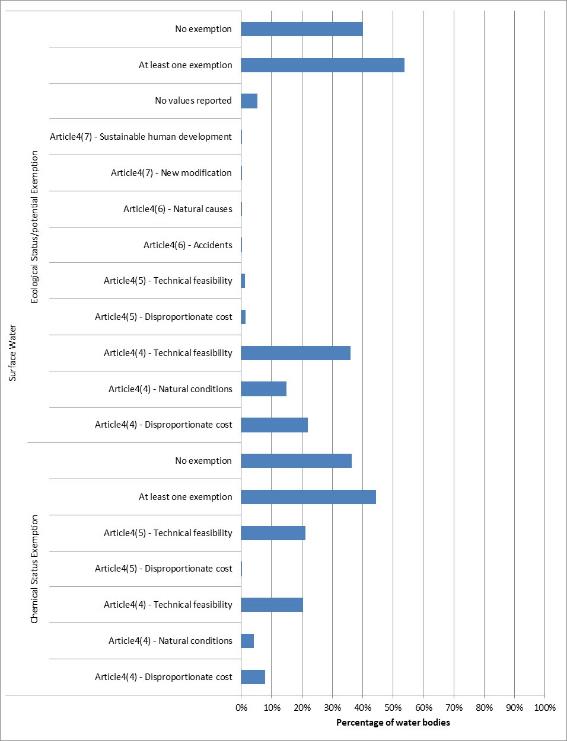 Surface Water

Ecological Status/potential Exemption

No exemption
At least one exemption
No values reported
Article4(7) - Sustainable human development
Article4(7) - New modification
Article4(6) - Natural causes
Article4(6) - Accidents
Article4(5) - Technical feasibility
Article4(5) - Disproportionate cost
Article4(4) - Technical feasibility
Article4(4) - Natural conditions
Article4(4) - Disproportionate cost

Chemical Status Exemption

No exemption
At least one exemption
Article4(5) - Technical feasibility
Article4(5) - Disproportionate cost
Article4(4) - Technical feasibility
Article4(4) - Natural conditions
Article4(4) - Disproportionate cost

0% 10% 20% 30% 40% 50% 60% 70% 80% 90% 100%
Percentage of water bodies